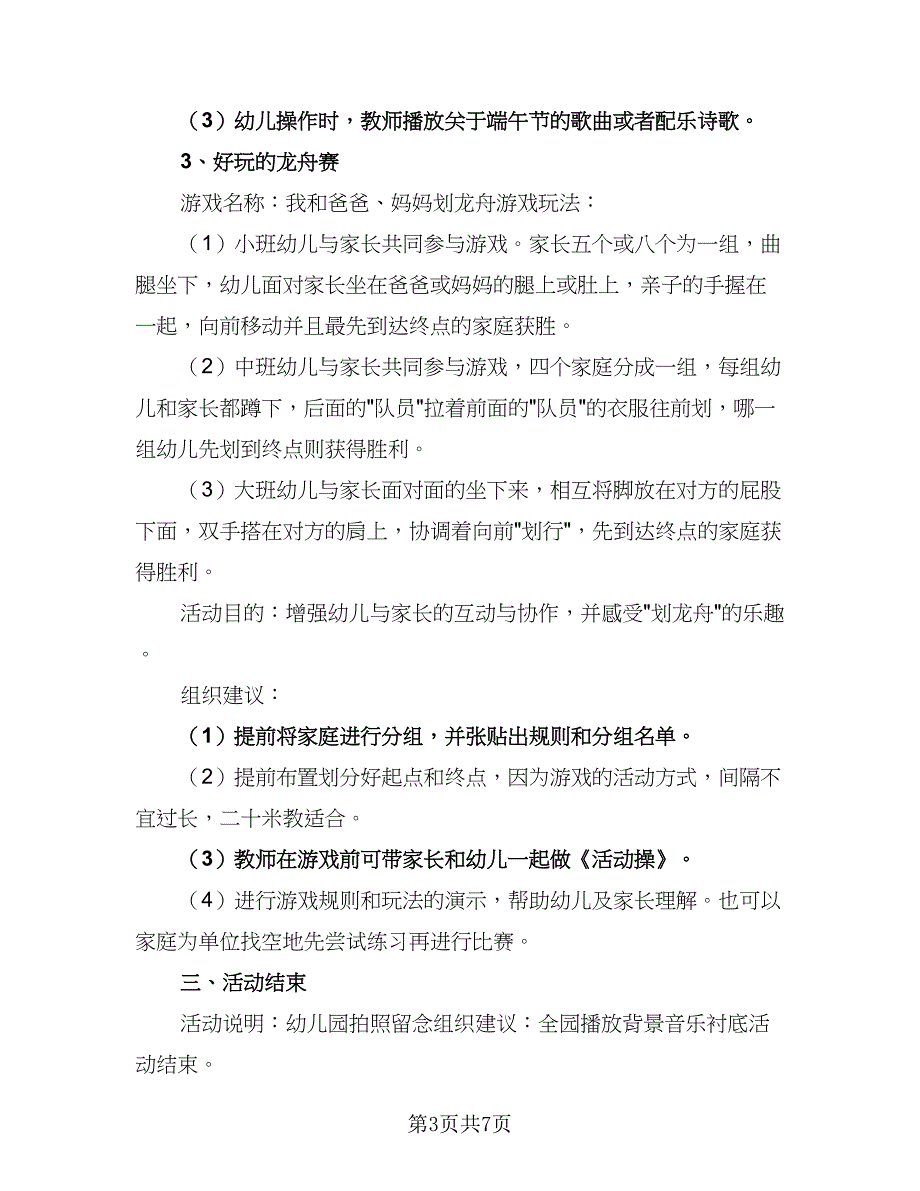 （3）幼儿操作时，教师播放关于端午节的歌曲或者配乐诗歌。

3、好玩的龙舟赛

游戏名称：我和爸爸、妈妈划龙舟游戏玩法：

（1）小班幼儿与家长共同参与游戏。家长五个或八个为一组，曲腿坐下，幼儿面对家长坐在爸爸或妈妈的腿上或肚上，亲子的手握在一起，向前移动并且最先到达终点的家庭获胜。

（2）中班幼儿与家长共同参与游戏，四个家庭分成一组，每组幼儿和家长都蹲下，后面的"队员"拉着前面的"队员"的衣服往前划，哪一组幼儿先划到终点则获得胜利。

（3）大班幼儿与家长面对面的坐下来，相互将脚放在对方的屁股下面，双手搭在对方的肩上，协调着向前"划行"，先到达终点的家庭获得胜利。

活动目的：增强幼儿与家长的互动与协作，并感受"划龙舟"的乐趣。

组织建议：

（1）提前将家庭进行分组，并张贴出规则和分组名单。

（2）提前布置划分好起点和终点，因为游戏的活动方式，间隔不宜过长，二十米教适合。

（3）教师在游戏前可带家长和幼儿一起做《活动操》。

（4）进行游戏规则和玩法的演示，帮助幼儿及家长理解。也可以家庭为单位找空地先尝试练习再进行比赛。

三、活动结束

活动说明：幼儿园拍照留念组织建议：全园播放背景音乐衬底活动结束。

第3页共7页